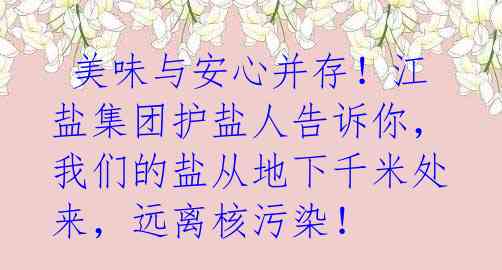 美味与安心并存！江盐集团护盐人告诉你，我们的盐从地下千米处来，远离核污染！